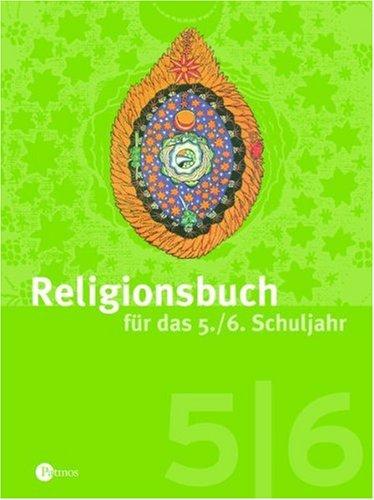 Religionsbuch
für das 5./6. Schuljahr

5|6

Patmos